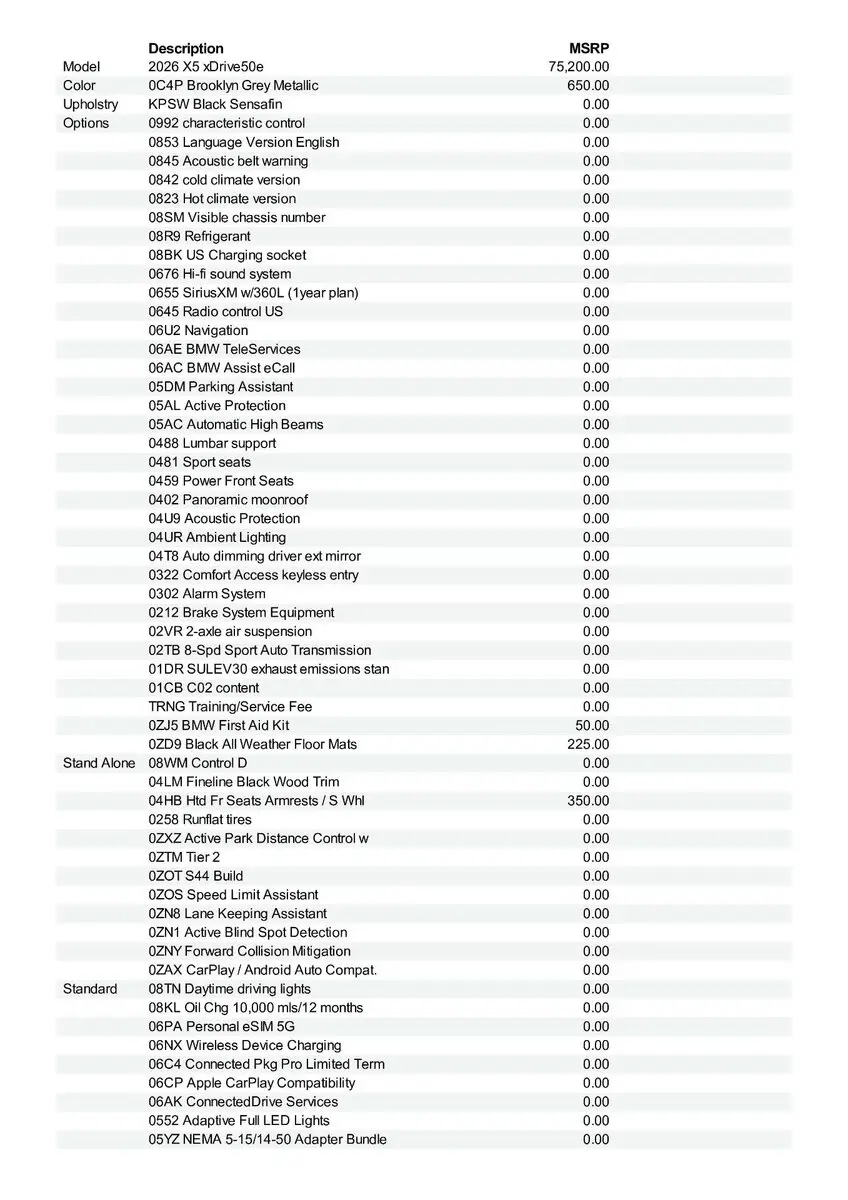 | | Description | MSRP |
|---|---|---|
| Model | 2026 X5 xDrive50e | 75,200.00 |
| Color | 0C4P Brooklyn Grey Metallic | 650.00 |
| Upholstry | KPSW Black Sensafin | 0.00 |
| Options | 0992 characteristic control | 0.00 |
| | 0853 Language Version English | 0.00 |
| | 0845 Acoustic belt warning | 0.00 |
| | 0842 cold climate version | 0.00 |
| | 0823 Hot climate version | 0.00 |
| | 08SM Visible chassis number | 0.00 |
| | 08R9 Refrigerant | 0.00 |
| | 08BK US Charging socket | 0.00 |
| | 0676 Hi-fi sound system | 0.00 |
| | 0655 SiriusXM w/360L (1year plan) | 0.00 |
| | 0645 Radio control US | 0.00 |
| | 06U2 Navigation | 0.00 |
| | 06AE BMW TeleServices | 0.00 |
| | 06AC BMW Assist eCall | 0.00 |
| | 05DM Parking Assistant | 0.00 |
| | 05AL Active Protection | 0.00 |
| | 05AC Automatic High Beams | 0.00 |
| | 0488 Lumbar support | 0.00 |
| | 0481 Sport seats | 0.00 |
| | 0459 Power Front Seats | 0.00 |
| | 0402 Panoramic moonroof | 0.00 |
| | 04U9 Acoustic Protection | 0.00 |
| | 04UR Ambient Lighting | 0.00 |
| | 04T8 Auto dimming driver ext mirror | 0.00 |
| | 0322 Comfort Access keyless entry | 0.00 |
| | 0302 Alarm System | 0.00 |
| | 0212 Brake System Equipment | 0.00 |
| | 02VR 2-axle air suspension | 0.00 |
| | 02TB 8-Spd Sport Auto Transmission | 0.00 |
| | 01DR SULEV30 exhaust emissions stan | 0.00 |
| | 01CB C02 content | 0.00 |
| | TRNG Training/Service Fee | 0.00 |
| | 0ZJ5 BMW First Aid Kit | 50.00 |
| | 0ZD9 Black All Weather Floor Mats | 225.00 |
| Stand Alone | 08WM Control D | 0.00 |
| | 04LM Fineline Black Wood Trim | 0.00 |
| | 04HB Htd Fr Seats Armrests / S Whl | 350.00 |
| | 0258 Runflat tires | 0.00 |
| | 0ZXZ Active Park Distance Control w | 0.00 |
| | 0ZTM Tier 2 | 0.00 |
| | 0ZOT S44 Build | 0.00 |
| | 0ZOS Speed Limit Assistant | 0.00 |
| | 0ZN8 Lane Keeping Assistant | 0.00 |
| | 0ZN1 Active Blind Spot Detection | 0.00 |
| | 0ZNY Forward Collision Mitigation | 0.00 |
| | 0ZAX CarPlay / Android Auto Compat. | 0.00 |
| Standard | 08TN Daytime driving lights | 0.00 |
| | 08KL Oil Chg 10,000 mls/12 months | 0.00 |
| | 06PA Personal eSIM 5G | 0.00 |
| | 06NX Wireless Device Charging | 0.00 |
| | 06C4 Connected Pkg Pro Limited Term | 0.00 |
| | 06CP Apple CarPlay Compatibility | 0.00 |
| | 06AK ConnectedDrive Services | 0.00 |
| | 0552 Adaptive Full LED Lights | 0.00 |
| | 05YZ NEMA 5-15/14-50 Adapter Bundle | 0.00 |